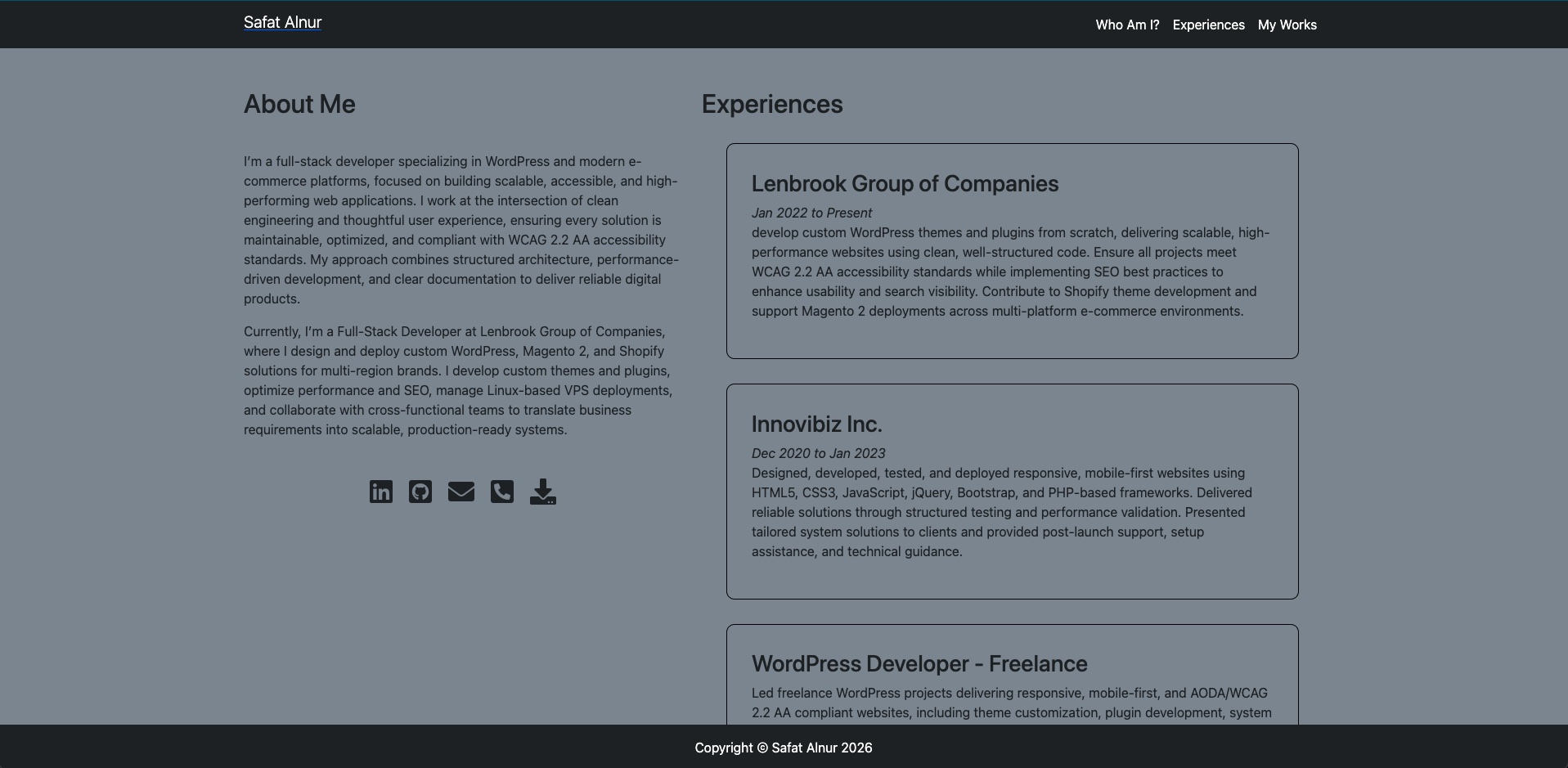 Safat Alnur

Who Am I? Experiences My Works

About Me

I'm a full-stack developer specializing in WordPress and modern e-commerce platforms, focused on building scalable, accessible, and high-performing web applications. I work at the intersection of clean engineering and thoughtful user experience, ensuring every solution is maintainable, optimized, and compliant with WCAG 2.2 AA accessibility standards. My approach combines structured architecture, performance-driven development, and clear documentation to deliver reliable digital products.

Currently, I'm a Full-Stack Developer at Lenbrook Group of Companies, where I design and deploy custom WordPress, Magento 2, and Shopify solutions for multi-region brands. I develop custom themes and plugins, optimize performance and SEO, manage Linux-based VPS deployments, and collaborate with cross-functional teams to translate business requirements into scalable, production-ready systems.

Experiences

Lenbrook Group of Companies

Jan 2022 to Present

develop custom WordPress themes and plugins from scratch, delivering scalable, high-performance websites using clean, well-structured code. Ensure all projects meet WCAG 2.2 AA accessibility standards while implementing SEO best practices to enhance usability and search visibility. Contribute to Shopify theme development and support Magento 2 deployments across multi-platform e-commerce environments.

Innovibiz Inc.

Dec 2020 to Jan 2023

Designed, developed, tested, and deployed responsive, mobile-first websites using HTML5, CSS3, JavaScript, jQuery, Bootstrap, and PHP-based frameworks. Delivered reliable solutions through structured testing and performance validation. Presented tailored system solutions to clients and provided post-launch support, setup assistance, and technical guidance.

WordPress Developer - Freelance

Led freelance WordPress projects delivering responsive, mobile-first, and AODA/WCAG 2.2 AA compliant websites, including theme customization, plugin development, system

Copyright © Safat Alnur 2026